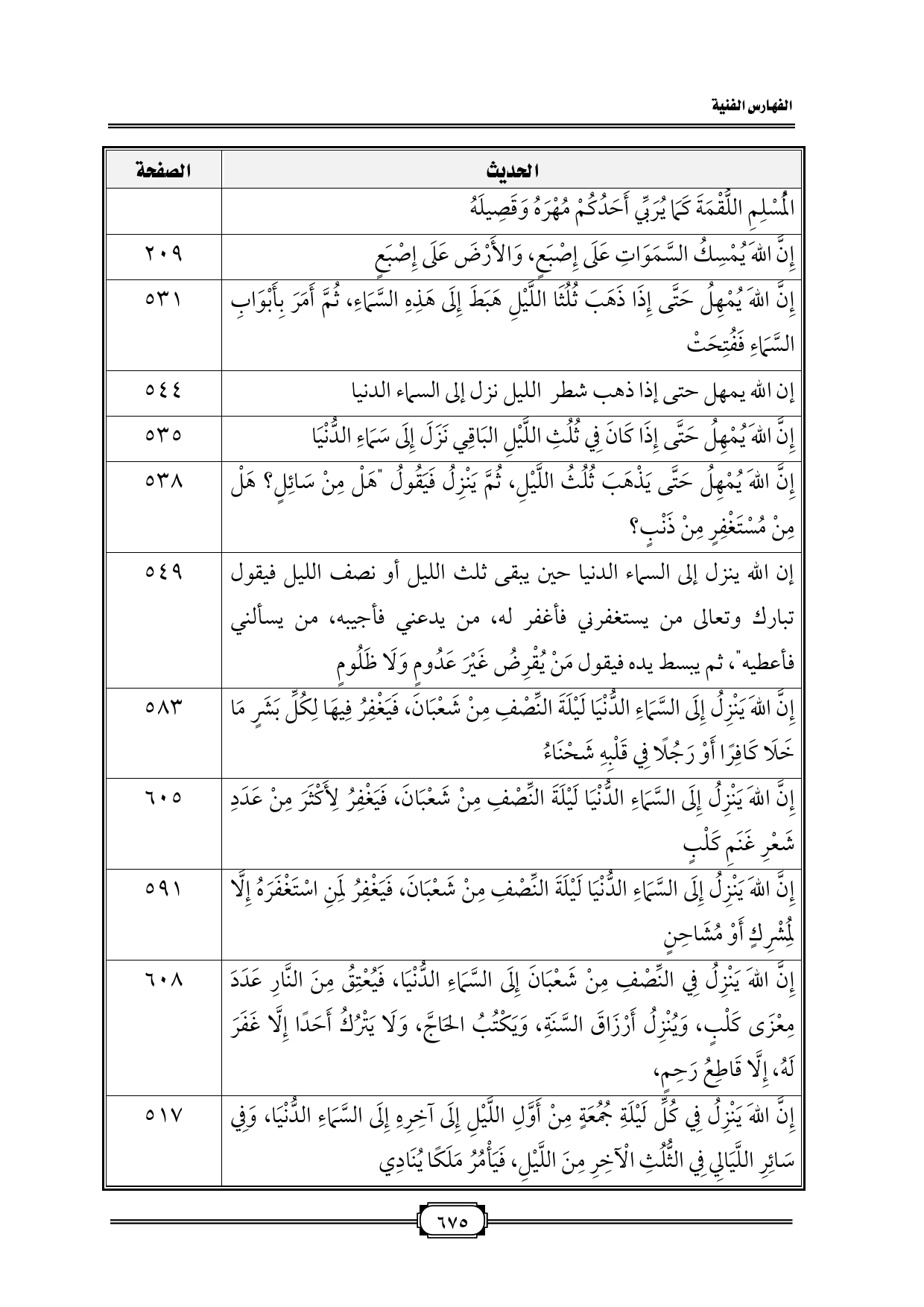 الفهارس الفنية

| الحديث | الصفحة |
|---|---|
| الْمُسْلِمِ اللُّقْمَةَ كَمَا يُرَبِّي أَحَدُكُمْ مُهْرَهُ وَفَصِيلَهُ | |
| إِنَّ اللهَ يُمْسِكُ السَّمَوَاتِ عَلَى إِصْبَعٍ، وَالأَرْضَ عَلَى إِصْبَعٍ | ٢٠٩ |
| إِنَّ اللهَ يُمْهِلُ حَتَّى إِذَا ذَهَبَ ثُلُثَا اللَّيْلِ هَبَطَ إِلَى هَذِهِ السَّمَاءِ، ثُمَّ أَمَرَ بِأَبْوَابِ السَّمَاءِ فَفُتِحَتْ | ٥٣١ |
| إن الله يمهل حتى إذا ذهب شطر الليل نزل إلى السماء الدنيا | ٥٤٤ |
| إِنَّ اللهَ يُمْهِلُ حَتَّى إِذَا كَانَ فِي ثُلُثِ اللَّيْلِ البَاقِي نَزَلَ إِلَى سَمَاءِ الدُّنْيَا | ٥٣٥ |
| إِنَّ اللهَ يُمْهِلُ حَتَّى يَذْهَبَ ثُلُثُ اللَّيْلِ، ثُمَّ يَنْزِلُ فَيَقُولُ "هَلْ مِنْ سَائِلٍ؟ هَلْ مِنْ مُسْتَغْفِرٍ مِنْ ذَنْبٍ؟ | ٥٣٨ |
| إن الله ينزل إلى السماء الدنيا حين يبقى ثلث الليل أو نصف الليل فيقول تبارك وتعالى من يستغفرني فأغفر له، من يدعني فأجيبه، من يسألني فأعطيه"، ثم يبسط يده فيقول مَنْ يُقْرِضُ غَيْرَ عَدُومٍ وَلَا ظَلُومٍ | ٥٤٩ |
| إِنَّ اللهَ يَنْزِلُ إِلَى السَّمَاءِ الدُّنْيَا لَيْلَةَ النِّصْفِ مِنْ شَعْبَانَ، فَيَغْفِرُ فِيهَا لِكُلِّ بَشَرٍ مَا خَلَا كَافِرًا أَوْ رَجُلًا فِي قَلْبِهِ شَحْنَاءُ | ٥٨٣ |
| إِنَّ اللهَ يَنْزِلُ إِلَى السَّمَاءِ الدُّنْيَا لَيْلَةَ النِّصْفِ مِنْ شَعْبَانَ، فَيَغْفِرُ لِأَكْثَرَ مِنْ عَدَدِ شَعْرِ غَنَمِ كَلْبٍ | ٦٠٥ |
| إِنَّ اللهَ يَنْزِلُ إِلَى السَّمَاءِ الدُّنْيَا لَيْلَةَ النِّصْفِ مِنْ شَعْبَانَ، فَيَغْفِرُ لِمَنِ اسْتَغْفَرَهُ إِلَّا لِمُشْرِكٍ أَوْ مُشَاحِنٍ | ٥٩١ |
| إِنَّ اللهَ يَنْزِلُ فِي النِّصْفِ مِنْ شَعْبَانَ إِلَى السَّمَاءِ الدُّنْيَا، فَيُعْتِقُ مِنَ النَّارِ عَدَدَ مِعْزَى كَلْبٍ، وَيُنْزِلُ أَرْزَاقَ السَّنَةِ، وَيَكْتُبُ الحَاجَّ، وَلَا يَتْرُكُ أَحَدًا إِلَّا غَفَرَ لَهُ، إِلَّا قَاطِعُ رَحِمٍ، | ٦٠٨ |
| إِنَّ اللهَ يَنْزِلُ فِي كُلِّ لَيْلَةِ جُمُعَةٍ مِنْ أَوَّلِ اللَّيْلِ إِلَى آخِرِهِ إِلَى السَّمَاءِ الدُّنْيَا، وَفِي سَائِرِ اللَّيَالِي فِي الثُّلُثِ الْآخِرِ مِنَ اللَّيْلِ، فَيَأْمُرُ مَلَكًا يُنَادِي | ٥١٧ |

٦٧٥